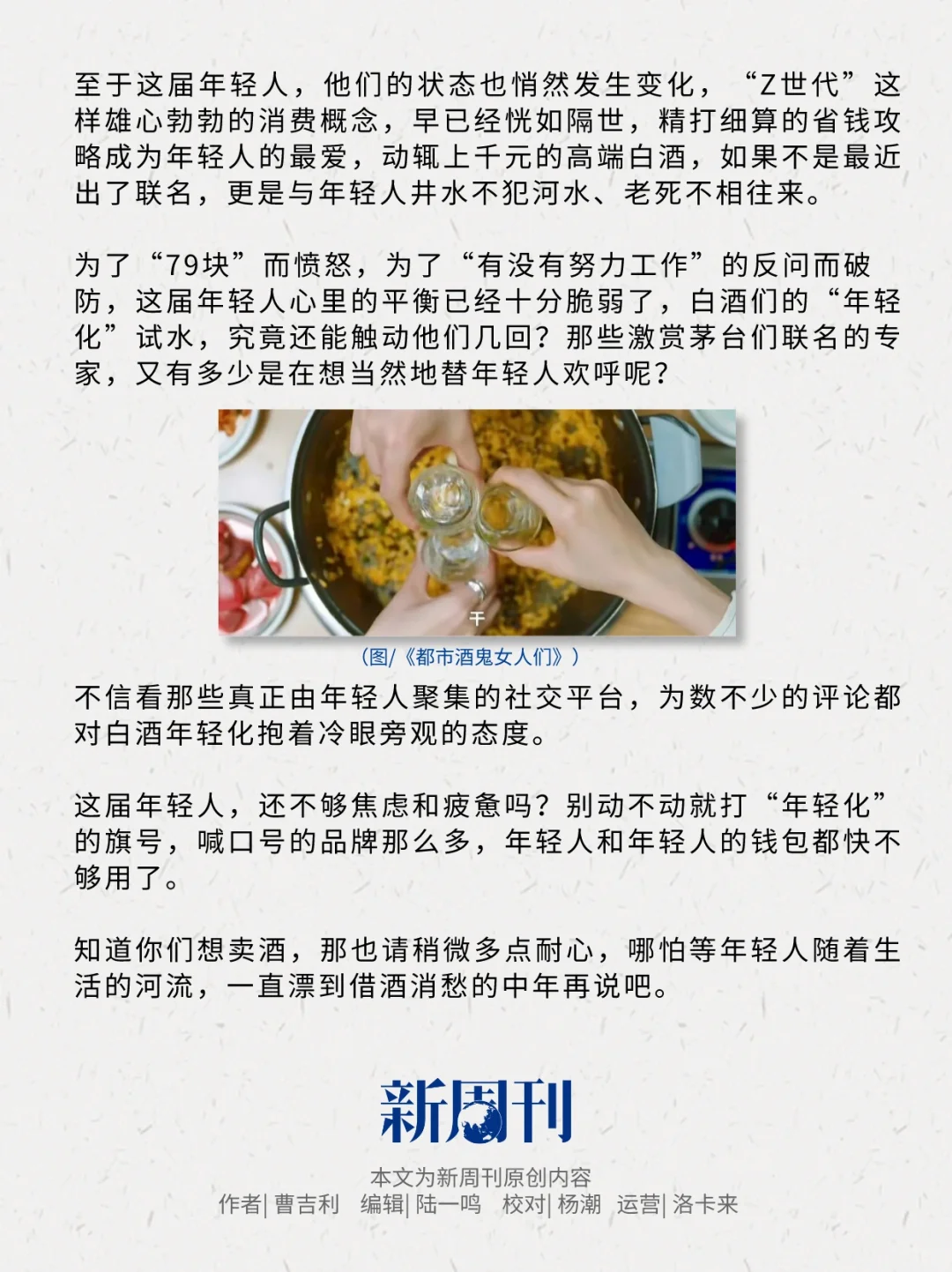 至于这届年轻人，他们的状态也悄然发生变化，“Z世代”这样雄心勃勃的消费概念，早已经恍如隔世，精打细算的省钱攻略成为年轻人的最爱，动辄上千元的高端白酒，如果不是最近出了联名，更是与年轻人井水不犯河水、老死不相往来。

为了“79块”而愤怒，为了“有没有努力工作”的反问而破防，这届年轻人心里的平衡已经十分脆弱了，白酒们的“年轻化”试水，究竟还能触动他们几回？那些激赏茅台们联名的专家，又有多少是在想当然地替年轻人欢呼呢？

干

（图/《都市酒鬼女人们》）

不信看那些真正由年轻人聚集的社交平台，为数不少的评论都对白酒年轻化抱着冷眼旁观的态度。

这届年轻人，还不够焦虑和疲惫吗？别动不动就打“年轻化”的旗号，喊口号的品牌那么多，年轻人和年轻人的钱包都快不够用了。

知道你们想卖酒，那也请稍微多点耐心，哪怕等年轻人随着生活的河流，一直漂到借酒消愁的中年再说吧。

新周刊

本文为新周刊原创内容

作者|曹吉利 编辑|陆一鸣 校对|杨潮 运营|洛卡来